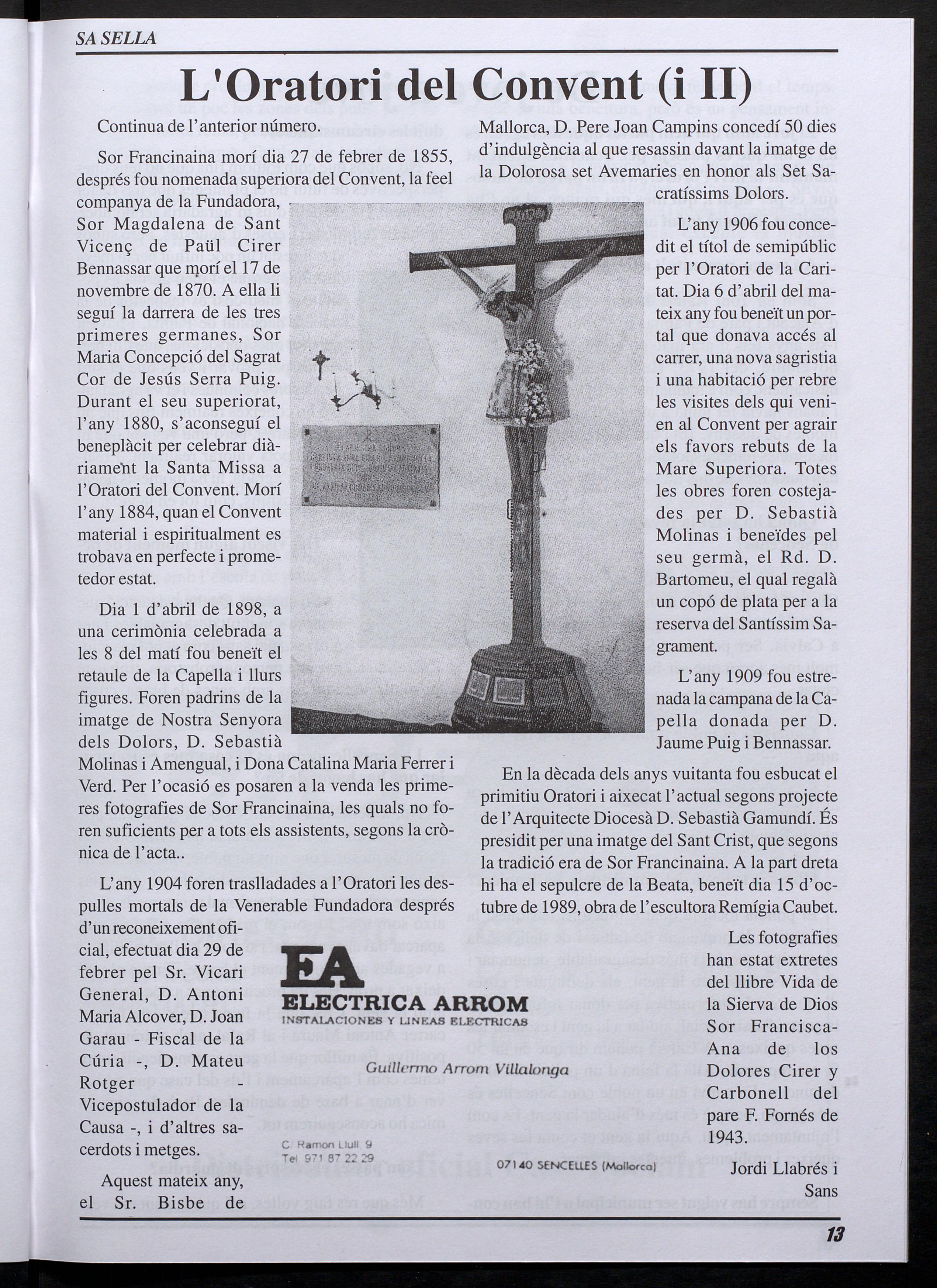 SA SELLA

L'Oratori del Convent (i II)

Continua de l'anterior número.

Sor Francinaina morí dia 27 de febrer de 1855, després fou nomenada superiora del Convent, la feel companya de la Fundadora, Sor Magdalena de Sant Vicenç de Paül Cirer Bennassar que morí el 17 de novembre de 1870. A ella li seguí la darrera de les tres primeres germanes, Sor Maria Concepció del Sagrat Cor de Jesús Serra Puig. Durant el seu superiorat, l'any 1880, s'aconseguí el beneplàcit per celebrar diàriament la Santa Missa a l'Oratori del Convent. Morí l'any 1884, quan el Convent material i espiritualment es trobava en perfecte i prometedor estat.

Dia 1 d'abril de 1898, a una cerimònia celebrada a les 8 del matí fou beneït el retaule de la Capella i llurs figures. Foren padrins de la imatge de Nostra Senyora dels Dolors, D. Sebastià Molinas i Amengual, i Dona Catalina Maria Ferrer i Verd. Per l'ocasió es posaren a la venda les primeres fotografies de Sor Francinaina, les quals no foren suficients per a tots els assistents, segons la crònica de l'acta..

L'any 1904 foren traslladades a l'Oratori les despulles mortals de la Venerable Fundadora després d'un reconeixement oficial, efectuat dia 29 de febrer pel Sr. Vicari General, D. Antoni Maria Alcover, D. Joan Garau - Fiscal de la Cúria -, D. Mateu Rotger - Vicepostulador de la Causa -, i d'altres sacerdots i metges.

Aquest mateix any, el Sr. Bisbe de Mallorca, D. Pere Joan Campins concedí 50 dies d'indulgència al que resassin davant la imatge de la Dolorosa set Avemaries en honor als Set Sacratíssims Dolors.

L'any 1906 fou concedit el títol de semipúblic per l'Oratori de la Caritat. Dia 6 d'abril del mateix any fou beneït un portal que donava accés al carrer, una nova sagristia i una habitació per rebre les visites dels qui venien al Convent per agrair els favors rebuts de la Mare Superiora. Totes les obres foren costejades per D. Sebastià Molinas i beneïdes pel seu germà, el Rd. D. Bartomeu, el qual regalà un copó de plata per a la reserva del Santíssim Sagrament.

L'any 1909 fou estrenada la campana de la Capella donada per D. Jaume Puig i Bennassar.

En la dècada dels anys vuitanta fou esbucat el primitiu Oratori i aixecat l'actual segons projecte de l'Arquitecte Diocesà D. Sebastià Gamundí. És presidit per una imatge del Sant Crist, que segons la tradició era de Sor Francinaina. A la part dreta hi ha el sepulcre de la Beata, beneït dia 15 d'octubre de 1989, obra de l'escultora Remígia Caubet.

Les fotografies han estat extretes del llibre Vida de la Sierva de Dios Sor Francisca-Ana de los Dolores Cirer y Carbonell del pare F. Fornés de 1943.

Jordi Llabrés i Sans

EA
ELECTRICA ARROM
INSTALACIONES Y LINEAS ELECTRICAS

Guillermo Arrom Villalonga

C/ Ramon Llull 9
Tel 971 87 22 29

07140 SENCELLES (Mallorca)

13